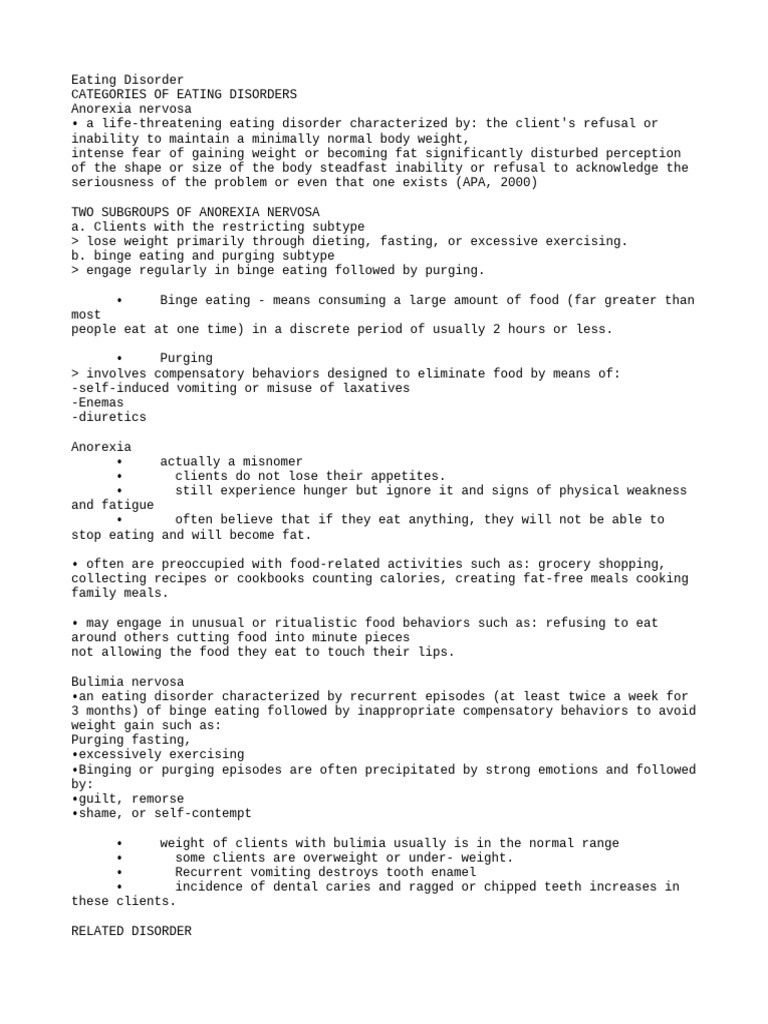 Eating Disorder
CATEGORIES OF EATING DISORDERS
Anorexia nervosa
• a life-threatening eating disorder characterized by: the client's refusal or inability to maintain a minimally normal body weight,
intense fear of gaining weight or becoming fat significantly disturbed perception of the shape or size of the body steadfast inability or refusal to acknowledge the seriousness of the problem or even that one exists (APA, 2000)

TWO SUBGROUPS OF ANOREXIA NERVOSA
a. Clients with the restricting subtype
> lose weight primarily through dieting, fasting, or excessive exercising.
b. binge eating and purging subtype
> engage regularly in binge eating followed by purging.

• Binge eating - means consuming a large amount of food (far greater than most people eat at one time) in a discrete period of usually 2 hours or less.

• Purging
> involves compensatory behaviors designed to eliminate food by means of:
-self-induced vomiting or misuse of laxatives
-Enemas
-diuretics

Anorexia
• actually a misnomer
• clients do not lose their appetites.
• still experience hunger but ignore it and signs of physical weakness and fatigue
• often believe that if they eat anything, they will not be able to stop eating and will become fat.

• often are preoccupied with food-related activities such as: grocery shopping, collecting recipes or cookbooks counting calories, creating fat-free meals cooking family meals.

• may engage in unusual or ritualistic food behaviors such as: refusing to eat around others cutting food into minute pieces
not allowing the food they eat to touch their lips.

Bulimia nervosa
•an eating disorder characterized by recurrent episodes (at least twice a week for 3 months) of binge eating followed by inappropriate compensatory behaviors to avoid weight gain such as:
Purging fasting,
•excessively exercising
•Binging or purging episodes are often precipitated by strong emotions and followed by:
•guilt, remorse
•shame, or self-contempt

• weight of clients with bulimia usually is in the normal range
• some clients are overweight or under- weight.
• Recurrent vomiting destroys tooth enamel
• incidence of dental caries and ragged or chipped teeth increases in these clients.

RELATED DISORDER